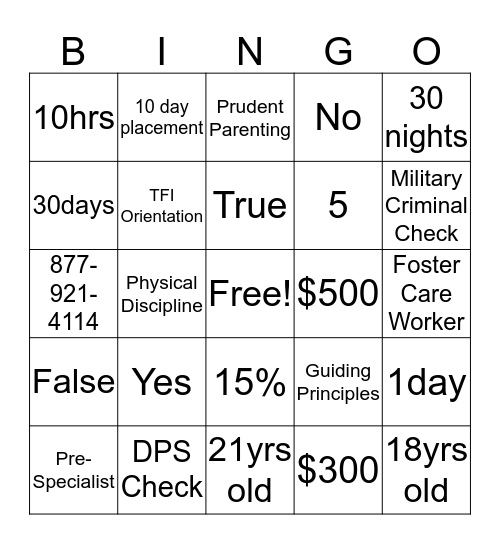 | B | I | N | G | O |
|---|---|---|---|---|
| 10hrs | 10 day placement | Prudent Parenting | No | 30 nights |
| 30days | TFI Orientation | True | 5 | Military Criminal Check |
| 877-921-4114 | Physical Discipline | Free! | \$500 | Foster Care Worker |
| False | Yes | 15% | Guiding Principles | 1day |
| Pre-Specialist | DPS Check | 21yrs old | \$300 | 18yrs old |